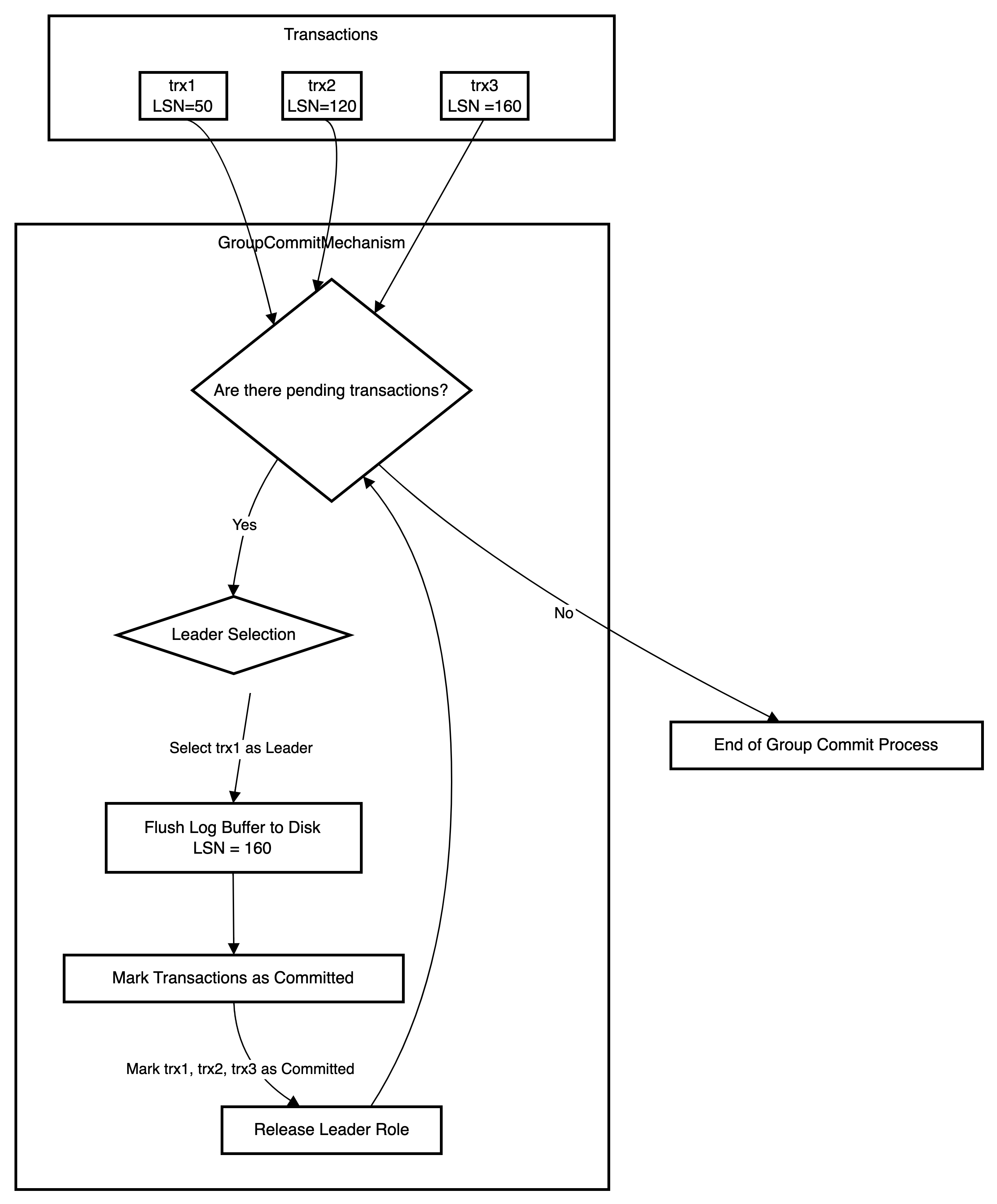 Transactions

trx1
LSN=50

trx2
LSN=120

trx3
LSN =160

GroupCommitMechanism

Are there pending transactions?

Yes

No

Leader Selection

Select trx1 as Leader

Flush Log Buffer to Disk
LSN = 160

Mark Transactions as Committed

Mark trx1, trx2, trx3 as Committed

Release Leader Role

End of Group Commit Process